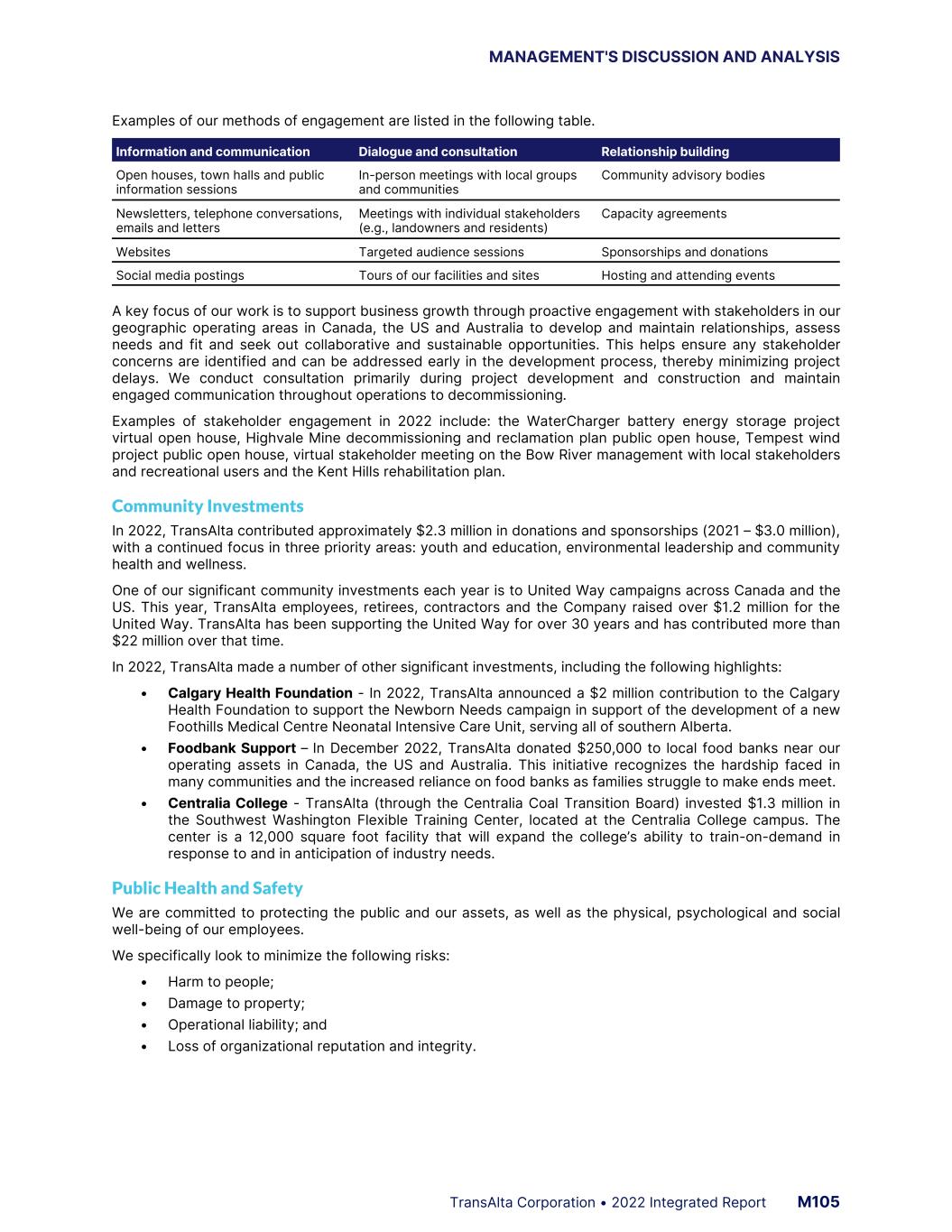 MANAGEMENT'S DISCUSSION AND ANALYSIS

Examples of our methods of engagement are listed in the following table.

| Information and communication | Dialogue and consultation | Relationship building |
|---|---|---|
| Open houses, town halls and public information sessions | In-person meetings with local groups and communities | Community advisory bodies |
| Newsletters, telephone conversations, emails and letters | Meetings with individual stakeholders (e.g., landowners and residents) | Capacity agreements |
| Websites | Targeted audience sessions | Sponsorships and donations |
| Social media postings | Tours of our facilities and sites | Hosting and attending events |

A key focus of our work is to support business growth through proactive engagement with stakeholders in our geographic operating areas in Canada, the US and Australia to develop and maintain relationships, assess needs and fit and seek out collaborative and sustainable opportunities. This helps ensure any stakeholder concerns are identified and can be addressed early in the development process, thereby minimizing project delays. We conduct consultation primarily during project development and construction and maintain engaged communication throughout operations to decommissioning.

Examples of stakeholder engagement in 2022 include: the WaterCharger battery energy storage project virtual open house, Highvale Mine decommissioning and reclamation plan public open house, Tempest wind project public open house, virtual stakeholder meeting on the Bow River management with local stakeholders and recreational users and the Kent Hills rehabilitation plan.

Community Investments

In 2022, TransAlta contributed approximately $2.3 million in donations and sponsorships (2021 – $3.0 million), with a continued focus in three priority areas: youth and education, environmental leadership and community health and wellness.

One of our significant community investments each year is to United Way campaigns across Canada and the US. This year, TransAlta employees, retirees, contractors and the Company raised over $1.2 million for the United Way. TransAlta has been supporting the United Way for over 30 years and has contributed more than $22 million over that time.

In 2022, TransAlta made a number of other significant investments, including the following highlights:

• Calgary Health Foundation - In 2022, TransAlta announced a $2 million contribution to the Calgary Health Foundation to support the Newborn Needs campaign in support of the development of a new Foothills Medical Centre Neonatal Intensive Care Unit, serving all of southern Alberta.
• Foodbank Support – In December 2022, TransAlta donated $250,000 to local food banks near our operating assets in Canada, the US and Australia. This initiative recognizes the hardship faced in many communities and the increased reliance on food banks as families struggle to make ends meet.
• Centralia College - TransAlta (through the Centralia Coal Transition Board) invested $1.3 million in the Southwest Washington Flexible Training Center, located at the Centralia College campus. The center is a 12,000 square foot facility that will expand the college's ability to train-on-demand in response to and in anticipation of industry needs.

Public Health and Safety

We are committed to protecting the public and our assets, as well as the physical, psychological and social well-being of our employees.

We specifically look to minimize the following risks:

• Harm to people;
• Damage to property;
• Operational liability; and
• Loss of organizational reputation and integrity.

TransAlta Corporation • 2022 Integrated Report M105